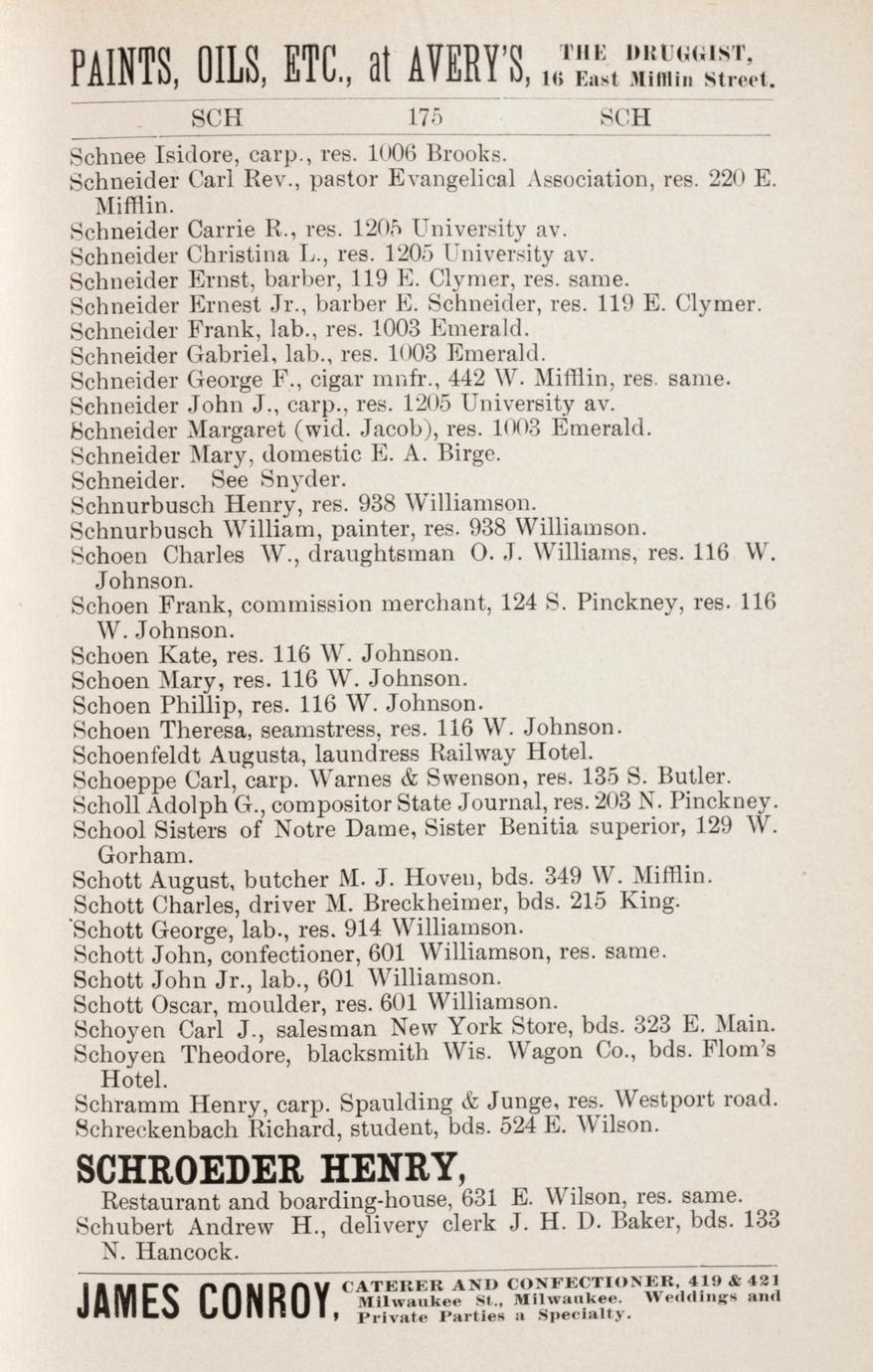 PAINTS, OILS, ETC., at AVERY'S, THE DRUGGIST, 16 East Mifflin Street.

SCH 175 SCH

Schnee Isidore, carp., res. 1006 Brooks.
Schneider Carl Rev., pastor Evangelical Association, res. 220 E. Mifflin.
Schneider Carrie R., res. 1205 University av.
Schneider Christina L., res. 1205 University av.
Schneider Ernst, barber, 119 E. Clymer, res. same.
Schneider Ernest Jr., barber E. Schneider, res. 119 E. Clymer.
Schneider Frank, lab., res. 1003 Emerald.
Schneider Gabriel, lab., res. 1003 Emerald.
Schneider George F., cigar mnfr., 442 W. Mifflin, res. same.
Schneider John J., carp., res. 1205 University av.
Schneider Margaret (wid. Jacob), res. 1003 Emerald.
Schneider Mary, domestic E. A. Birge.
Schneider. See Snyder.
Schnurbusch Henry, res. 938 Williamson.
Schnurbusch William, painter, res. 938 Williamson.
Schoen Charles W., draughtsman O. J. Williams, res. 116 W. Johnson.
Schoen Frank, commission merchant, 124 S. Pinckney, res. 116 W. Johnson.
Schoen Kate, res. 116 W. Johnson.
Schoen Mary, res. 116 W. Johnson.
Schoen Phillip, res. 116 W. Johnson.
Schoen Theresa, seamstress, res. 116 W. Johnson.
Schoenfeldt Augusta, laundress Railway Hotel.
Schoeppe Carl, carp. Warnes & Swenson, res. 135 S. Butler.
Scholl Adolph G., compositor State Journal, res. 203 N. Pinckney.
School Sisters of Notre Dame, Sister Benitia superior, 129 W. Gorham.
Schott August, butcher M. J. Hoven, bds. 349 W. Mifflin.
Schott Charles, driver M. Breckheimer, bds. 215 King.
Schott George, lab., res. 914 Williamson.
Schott John, confectioner, 601 Williamson, res. same.
Schott John Jr., lab., 601 Williamson.
Schott Oscar, moulder, res. 601 Williamson.
Schoyen Carl J., salesman New York Store, bds. 323 E. Main.
Schoyen Theodore, blacksmith Wis. Wagon Co., bds. Flom's Hotel.
Schramm Henry, carp. Spaulding & Junge, res. Westport road.
Schreckenbach Richard, student, bds. 524 E. Wilson.

SCHROEDER HENRY,
Restaurant and boarding-house, 631 E. Wilson, res. same.
Schubert Andrew H., delivery clerk J. H. D. Baker, bds. 133 N. Hancock.

JAMES CONROY, CATERER AND CONFECTIONER, 419 & 421 Milwaukee St., Milwaukee. Weddings and Private Parties a Specialty.